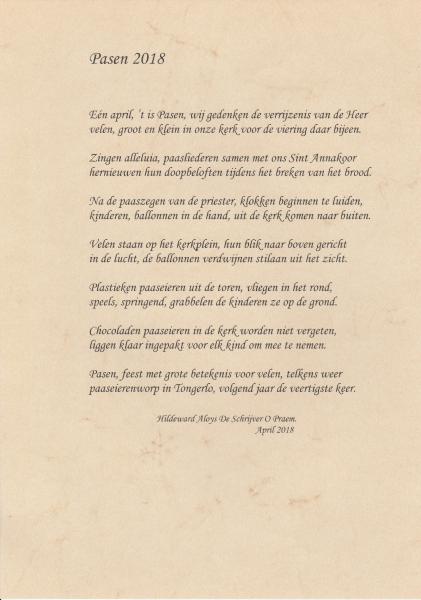 Pasen 2018

Eén april, 't is Pasen, wij gedenken de verrijzenis van de Heer
velen, groot en klein in onze kerk voor de viering daar bijeen.

Zingen alleluia, paasliederen samen met ons Sint Annakoor
hernieuwen hun doopbeloften tijdens het breken van het brood.

Na de paaszegen van de priester, klokken beginnen te luiden,
kinderen, ballonnen in de hand, uit de kerk komen naar buiten.

Velen staan op het kerkplein, hun blik naar boven gericht
in de lucht, de ballonnen verdwijnen stilaan uit het zicht.

Plastieken paaseieren uit de toren, vliegen in het rond,
speels, springend, grabbelen de kinderen ze op de grond.

Chocoladen paaseieren in de kerk worden niet vergeten,
liggen klaar ingepakt voor elk kind om mee te nemen.

Pasen, feest met grote betekenis voor velen, telkens weer
paaseierenworp in Tongerlo, volgend jaar de veertigste keer.

Hildeward Aloys De Schrijver O Praem.
April 2018